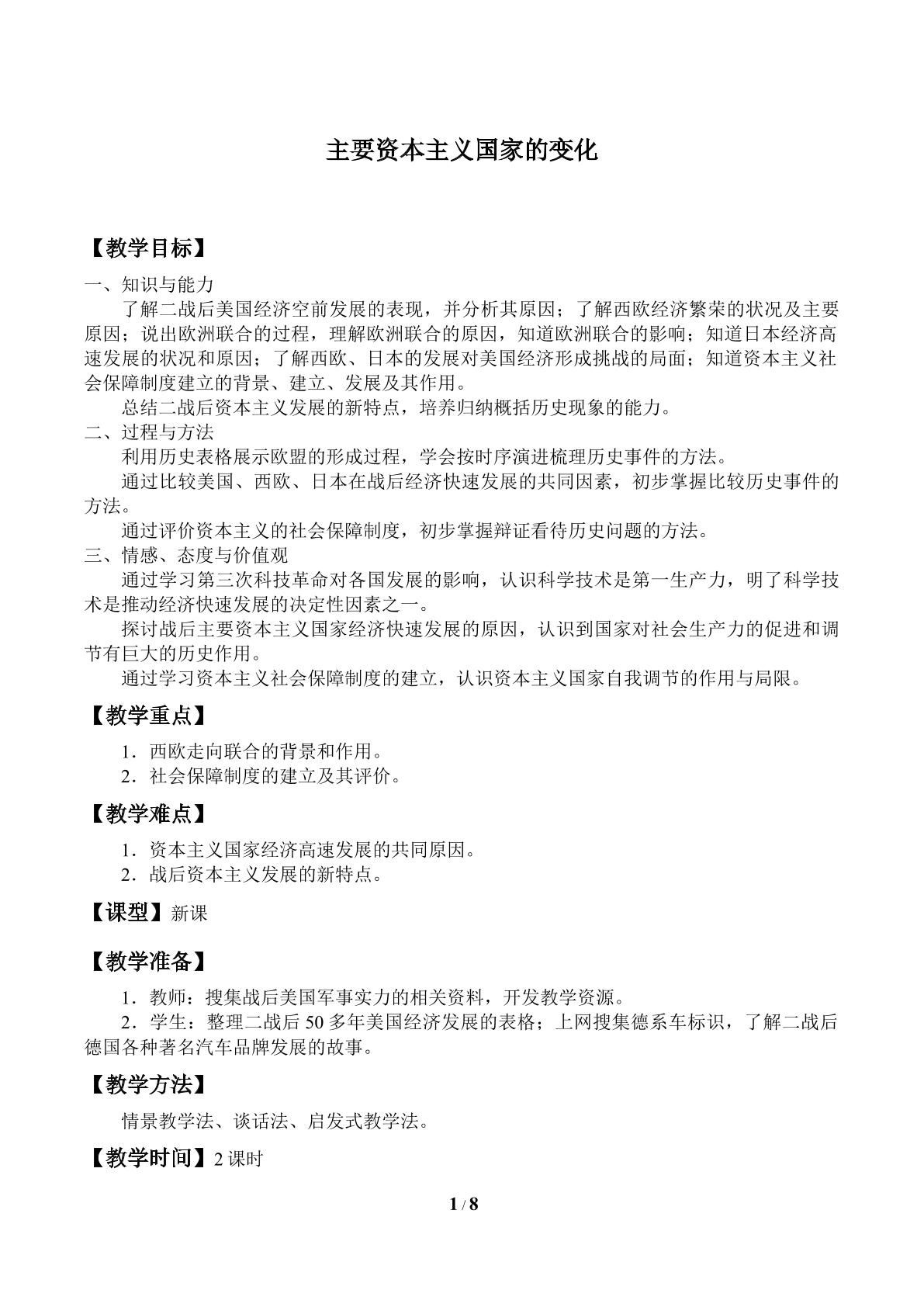 主要资本主义国家的变化

【教学目标】

一、知识与能力

了解二战后美国经济空前发展的表现，并分析其原因；了解西欧经济繁荣的状况及主要原因；说出欧洲联合的过程，理解欧洲联合的原因，知道欧洲联合的影响；知道日本经济高速发展的状况和原因；了解西欧、日本的发展对美国经济形成挑战的局面；知道资本主义社会保障制度建立的背景、建立、发展及其作用。

总结二战后资本主义发展的新特点，培养归纳概括历史现象的能力。

二、过程与方法

利用历史表格展示欧盟的形成过程，学会按时序演进梳理历史事件的方法。

通过比较美国、西欧、日本在战后经济快速发展的共同因素，初步掌握比较历史事件的方法。

通过评价资本主义的社会保障制度，初步掌握辩证看待历史问题的方法。

三、情感、态度与价值观

通过学习第三次科技革命对各国发展的影响，认识科学技术是第一生产力，明了科学技术是推动经济快速发展的决定性因素之一。

探讨战后主要资本主义国家经济快速发展的原因，认识到国家对社会生产力的促进和调节有巨大的历史作用。

通过学习资本主义社会保障制度的建立，认识资本主义国家自我调节的作用与局限。

【教学重点】

1．西欧走向联合的背景和作用。
2．社会保障制度的建立及其评价。

【教学难点】

1．资本主义国家经济高速发展的共同原因。
2．战后资本主义发展的新特点。

【课型】新课

【教学准备】

1．教师：搜集战后美国军事实力的相关资料，开发教学资源。

2．学生：整理二战后50多年美国经济发展的表格；上网搜集德系车标识，了解二战后德国各种著名汽车品牌发展的故事。

【教学方法】

情景教学法、谈话法、启发式教学法。

【教学时间】2课时

1 / 8